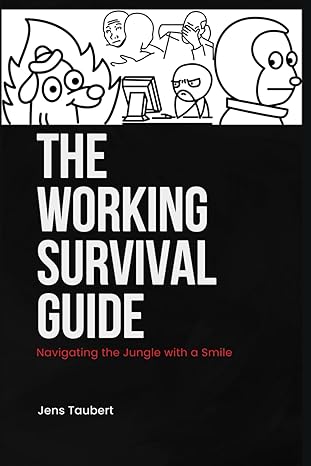 THE WORKING SURVIVAL GUIDE

Navigating the Jungle with a Smile

Jens Taubert